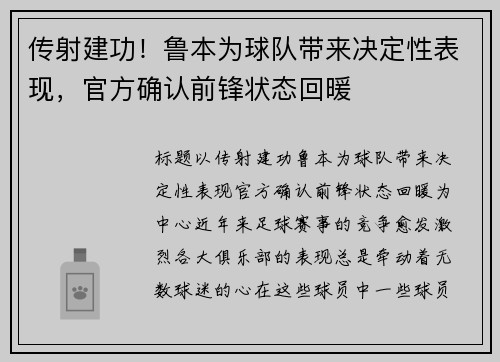 传射建功！鲁本为球队带来决定性表现，官方确认前锋状态回暖

标题以传射建功鲁本为球队带来决定性表现官方确认前锋状态回暖为中心近年来足球赛事的竞争愈发激烈各大俱乐部的表现总是牵动着无数球迷的心在这些球员中一些球员